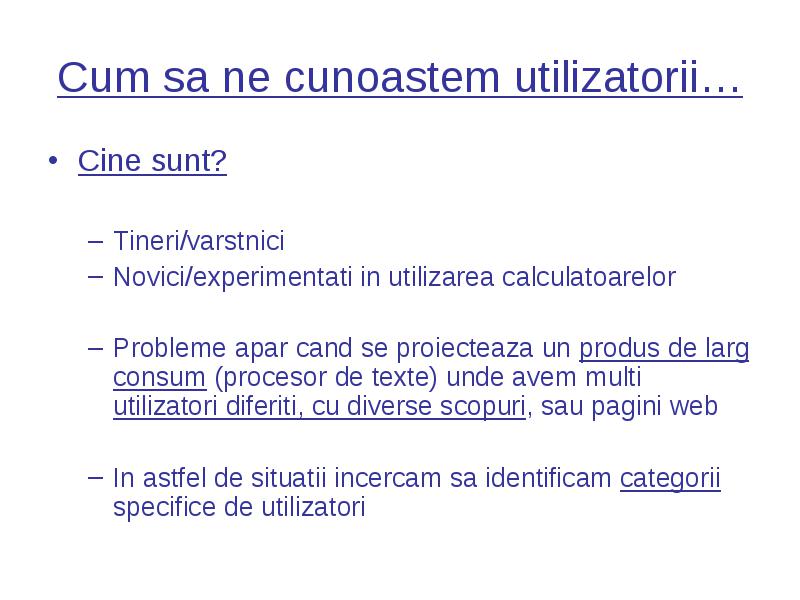 Cum sa ne cunoastem utilizatorii…

• Cine sunt?

– Tineri/varstnici
– Novici/experimentati in utilizarea calculatoarelor

– Probleme apar cand se proiecteaza un produs de larg consum (procesor de texte) unde avem multi utilizatori diferiti, cu diverse scopuri, sau pagini web

– In astfel de situatii incercam sa identificam categorii specifice de utilizatori